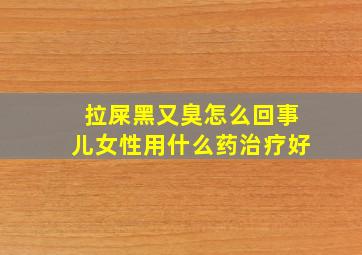 拉屎黑又臭怎么回事儿女性用什么药治疗好